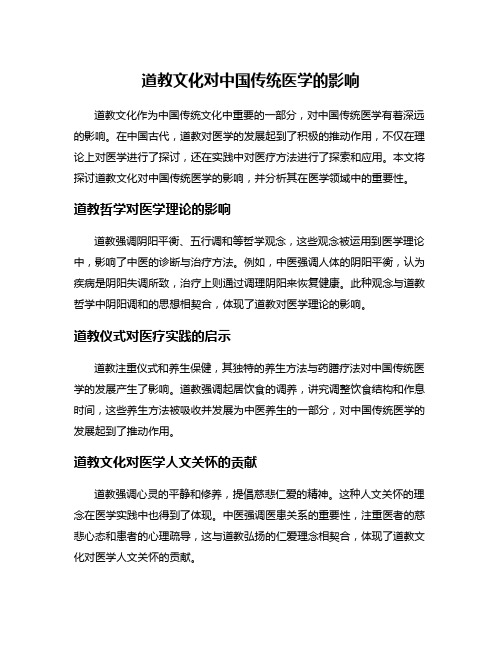 道教文化对中国传统医学的影响

道教文化作为中国传统文化中重要的一部分，对中国传统医学有着深远的影响。在中国古代，道教对医学的发展起到了积极的推动作用，不仅在理论上对医学进行了探讨，还在实践中对医疗方法进行了探索和应用。本文将探讨道教文化对中国传统医学的影响，并分析其在医学领域中的重要性。

道教哲学对医学理论的影响

道教强调阴阳平衡、五行调和等哲学观念，这些观念被运用到医学理论中，影响了中医的诊断与治疗方法。例如，中医强调人体的阴阳平衡，认为疾病是阴阳失调所致，治疗上则通过调理阴阳来恢复健康。此种观念与道教哲学中阴阳调和的思想相契合，体现了道教对医学理论的影响。

道教仪式对医疗实践的启示

道教注重仪式和养生保健，其独特的养生方法与药膳疗法对中国传统医学的发展产生了影响。道教强调起居饮食的调养，讲究调整饮食结构和作息时间，这些养生方法被吸收并发展为中医养生的一部分，对中国传统医学的发展起到了推动作用。

道教文化对医学人文关怀的贡献

道教强调心灵的平静和修养，提倡慈悲仁爱的精神。这种人文关怀的理念在医学实践中也得到了体现。中医强调医患关系的重要性，注重医者的慈悲心态和患者的心理疏导，这与道教弘扬的仁爱理念相契合，体现了道教文化对医学人文关怀的贡献。